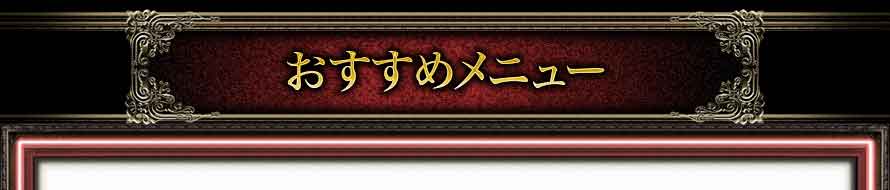 おすすめメニュー